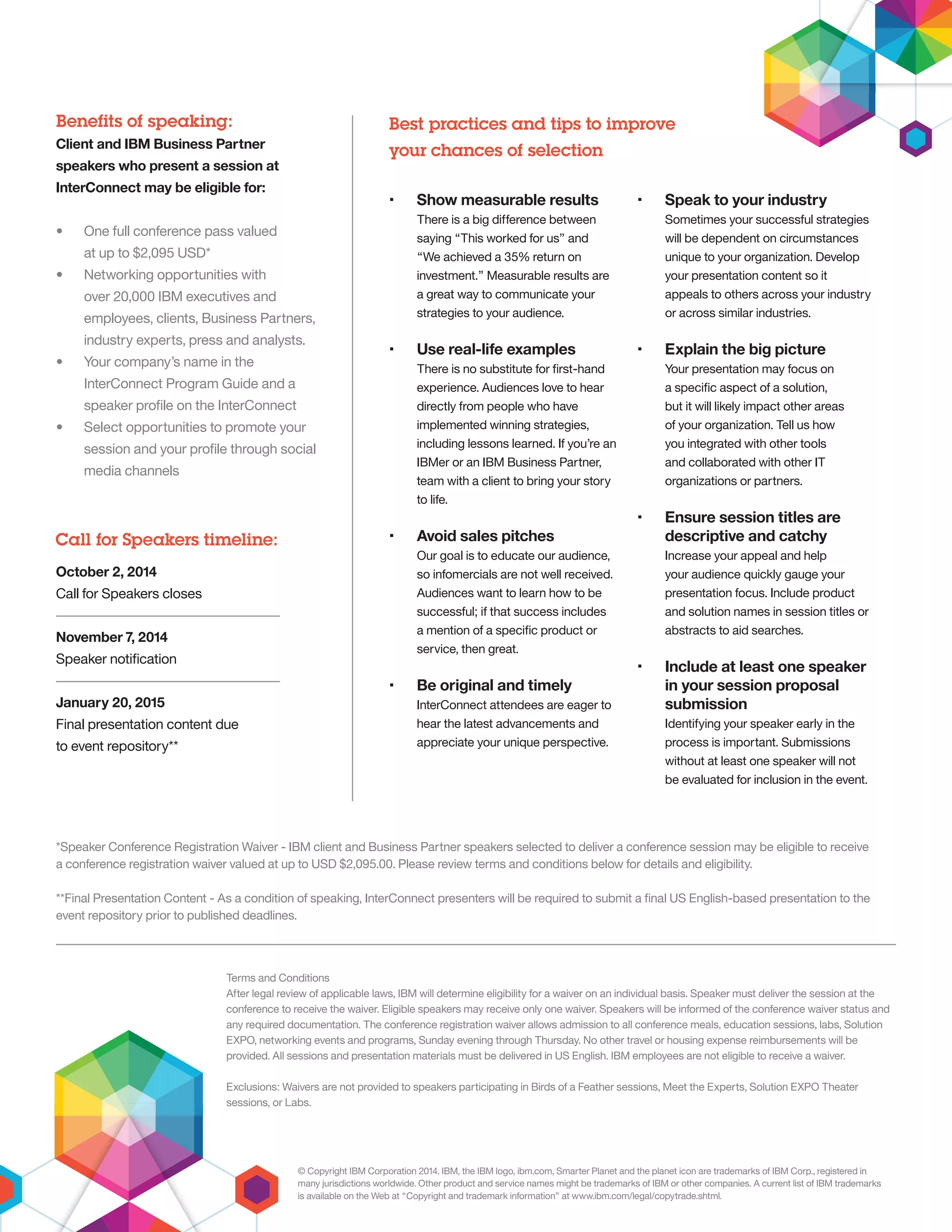 Benefits of speaking:
Client and IBM Business Partner speakers who present a session at InterConnect may be eligible for:

• One full conference pass valued at up to $2,095 USD*
• Networking opportunities with over 20,000 IBM executives and employees, clients, Business Partners, industry experts, press and analysts.
• Your company's name in the InterConnect Program Guide and a speaker profile on the InterConnect
• Select opportunities to promote your session and your profile through social media channels

Call for Speakers timeline:

October 2, 2014
Call for Speakers closes

November 7, 2014
Speaker notification

January 20, 2015
Final presentation content due to event repository**

Best practices and tips to improve your chances of selection

▪ Show measurable results
There is a big difference between saying "This worked for us" and "We achieved a 35% return on investment." Measurable results are a great way to communicate your strategies to your audience.

▪ Use real-life examples
There is no substitute for first-hand experience. Audiences love to hear directly from people who have implemented winning strategies, including lessons learned. If you're an IBMer or an IBM Business Partner, team with a client to bring your story to life.

▪ Avoid sales pitches
Our goal is to educate our audience, so infomercials are not well received. Audiences want to learn how to be successful; if that success includes a mention of a specific product or service, then great.

▪ Be original and timely
InterConnect attendees are eager to hear the latest advancements and appreciate your unique perspective.

▪ Speak to your industry
Sometimes your successful strategies will be dependent on circumstances unique to your organization. Develop your presentation content so it appeals to others across your industry or across similar industries.

▪ Explain the big picture
Your presentation may focus on a specific aspect of a solution, but it will likely impact other areas of your organization. Tell us how you integrated with other tools and collaborated with other IT organizations or partners.

▪ Ensure session titles are descriptive and catchy
Increase your appeal and help your audience quickly gauge your presentation focus. Include product and solution names in session titles or abstracts to aid searches.

▪ Include at least one speaker in your session proposal submission
Identifying your speaker early in the process is important. Submissions without at least one speaker will not be evaluated for inclusion in the event.

*Speaker Conference Registration Waiver - IBM client and Business Partner speakers selected to deliver a conference session may be eligible to receive a conference registration waiver valued at up to USD $2,095.00. Please review terms and conditions below for details and eligibility.

**Final Presentation Content - As a condition of speaking, InterConnect presenters will be required to submit a final US English-based presentation to the event repository prior to published deadlines.

Terms and Conditions
After legal review of applicable laws, IBM will determine eligibility for a waiver on an individual basis. Speaker must deliver the session at the conference to receive the waiver. Eligible speakers may receive only one waiver. Speakers will be informed of the conference waiver status and any required documentation. The conference registration waiver allows admission to all conference meals, education sessions, labs, Solution EXPO, networking events and programs, Sunday evening through Thursday. No other travel or housing expense reimbursements will be provided. All sessions and presentation materials must be delivered in US English. IBM employees are not eligible to receive a waiver.

Exclusions: Waivers are not provided to speakers participating in Birds of a Feather sessions, Meet the Experts, Solution EXPO Theater sessions, or Labs.

© Copyright IBM Corporation 2014. IBM, the IBM logo, ibm.com, Smarter Planet and the planet icon are trademarks of IBM Corp., registered in many jurisdictions worldwide. Other product and service names might be trademarks of IBM or other companies. A current list of IBM trademarks is available on the Web at "Copyright and trademark information" at www.ibm.com/legal/copytrade.shtml.